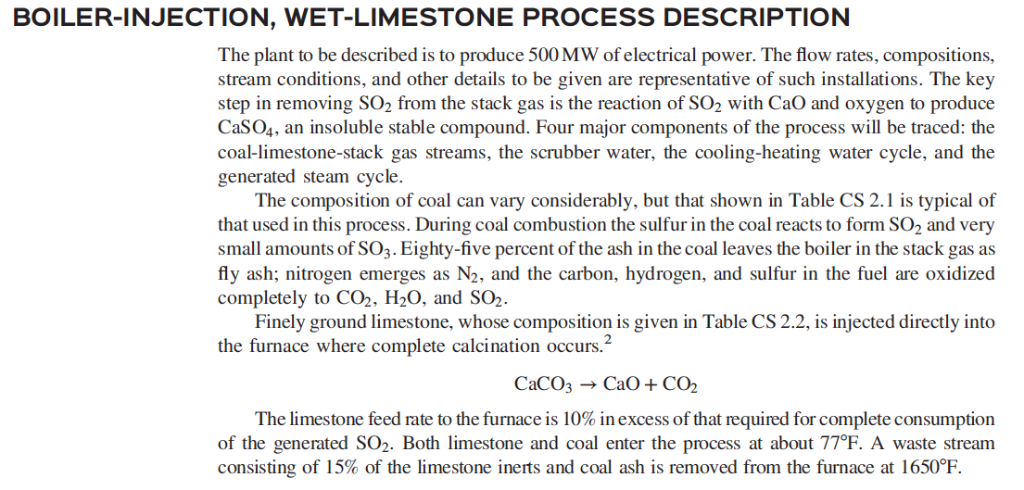 BOILER-INJECTION, WET-LIMESTONE PROCESS DESCRIPTION

The plant to be described is to produce 500 MW of electrical power. The flow rates, compositions, stream conditions, and other details to be given are representative of such installations. The key step in removing $SO_2$ from the stack gas is the reaction of $SO_2$ with CaO and oxygen to produce $CaSO_4$, an insoluble stable compound. Four major components of the process will be traced: the coal-limestone-stack gas streams, the scrubber water, the cooling-heating water cycle, and the generated steam cycle.

The composition of coal can vary considerably, but that shown in Table CS 2.1 is typical of that used in this process. During coal combustion the sulfur in the coal reacts to form $SO_2$ and very small amounts of $SO_3$. Eighty-five percent of the ash in the coal leaves the boiler in the stack gas as fly ash; nitrogen emerges as $N_2$, and the carbon, hydrogen, and sulfur in the fuel are oxidized completely to $CO_2$, $H_2O$, and $SO_2$.

Finely ground limestone, whose composition is given in Table CS 2.2, is injected directly into the furnace where complete calcination occurs.$^2$

$CaCO_3 \rightarrow CaO + CO_2$

The limestone feed rate to the furnace is 10% in excess of that required for complete consumption of the generated $SO_2$. Both limestone and coal enter the process at about 77°F. A waste stream consisting of 15% of the limestone inerts and coal ash is removed from the furnace at 1650°F.